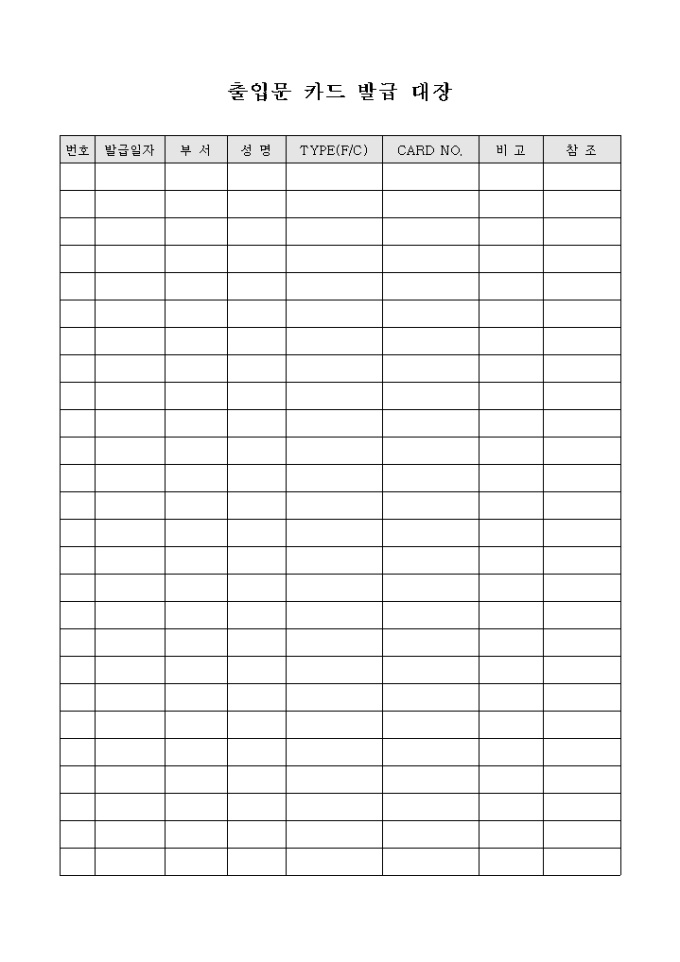 출입문 카드 발급 대장

| 번호 | 발급일자 | 부 서 | 성 명 | TYPE(F/C) | CARD NO. | 비 고 | 참 조 |
|---|---|---|---|---|---|---|---|
| | | | | | | | |
| | | | | | | | |
| | | | | | | | |
| | | | | | | | |
| | | | | | | | |
| | | | | | | | |
| | | | | | | | |
| | | | | | | | |
| | | | | | | | |
| | | | | | | | |
| | | | | | | | |
| | | | | | | | |
| | | | | | | | |
| | | | | | | | |
| | | | | | | | |
| | | | | | | | |
| | | | | | | | |
| | | | | | | | |
| | | | | | | | |
| | | | | | | | |
| | | | | | | | |
| | | | | | | | |
| | | | | | | | |
| | | | | | | | |
| | | | | | | | |
| | | | | | | | |